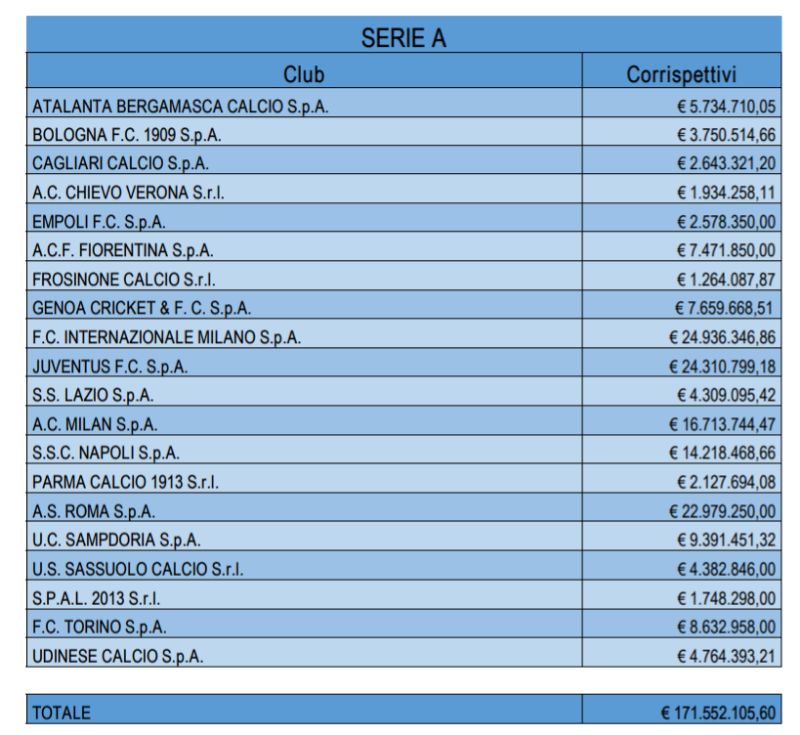 SERIE A

| Club | Corrispettivi |
|---|---|
| ATALANTA BERGAMASCA CALCIO S.p.A. | € 5.734.710,05 |
| BOLOGNA F.C. 1909 S.p.A. | € 3.750.514,66 |
| CAGLIARI CALCIO S.p.A. | € 2.643.321,20 |
| A.C. CHIEVO VERONA S.r.l. | € 1.934.258,11 |
| EMPOLI F.C. S.p.A. | € 2.578.350,00 |
| A.C.F. FIORENTINA S.p.A. | € 7.471.850,00 |
| FROSINONE CALCIO S.r.l. | € 1.264.087,87 |
| GENOA CRICKET & F. C. S.p.A. | € 7.659.668,51 |
| F.C. INTERNAZIONALE MILANO S.p.A. | € 24.936.346,86 |
| JUVENTUS F.C. S.p.A. | € 24.310.799,18 |
| S.S. LAZIO S.p.A. | € 4.309.095,42 |
| A.C. MILAN S.p.A. | € 16.713.744,47 |
| S.S.C. NAPOLI S.p.A. | € 14.218.468,66 |
| PARMA CALCIO 1913 S.r.l. | € 2.127.694,08 |
| A.S. ROMA S.p.A. | € 22.979.250,00 |
| U.C. SAMPDORIA S.p.A. | € 9.391.451,32 |
| U.S. SASSUOLO CALCIO S.r.l. | € 4.382.846,00 |
| S.P.A.L. 2013 S.r.l. | € 1.748.298,00 |
| F.C. TORINO S.p.A. | € 8.632.958,00 |
| UDINESE CALCIO S.p.A. | € 4.764.393,21 |

| TOTALE | € 171.552.105,60 |
|---|---|